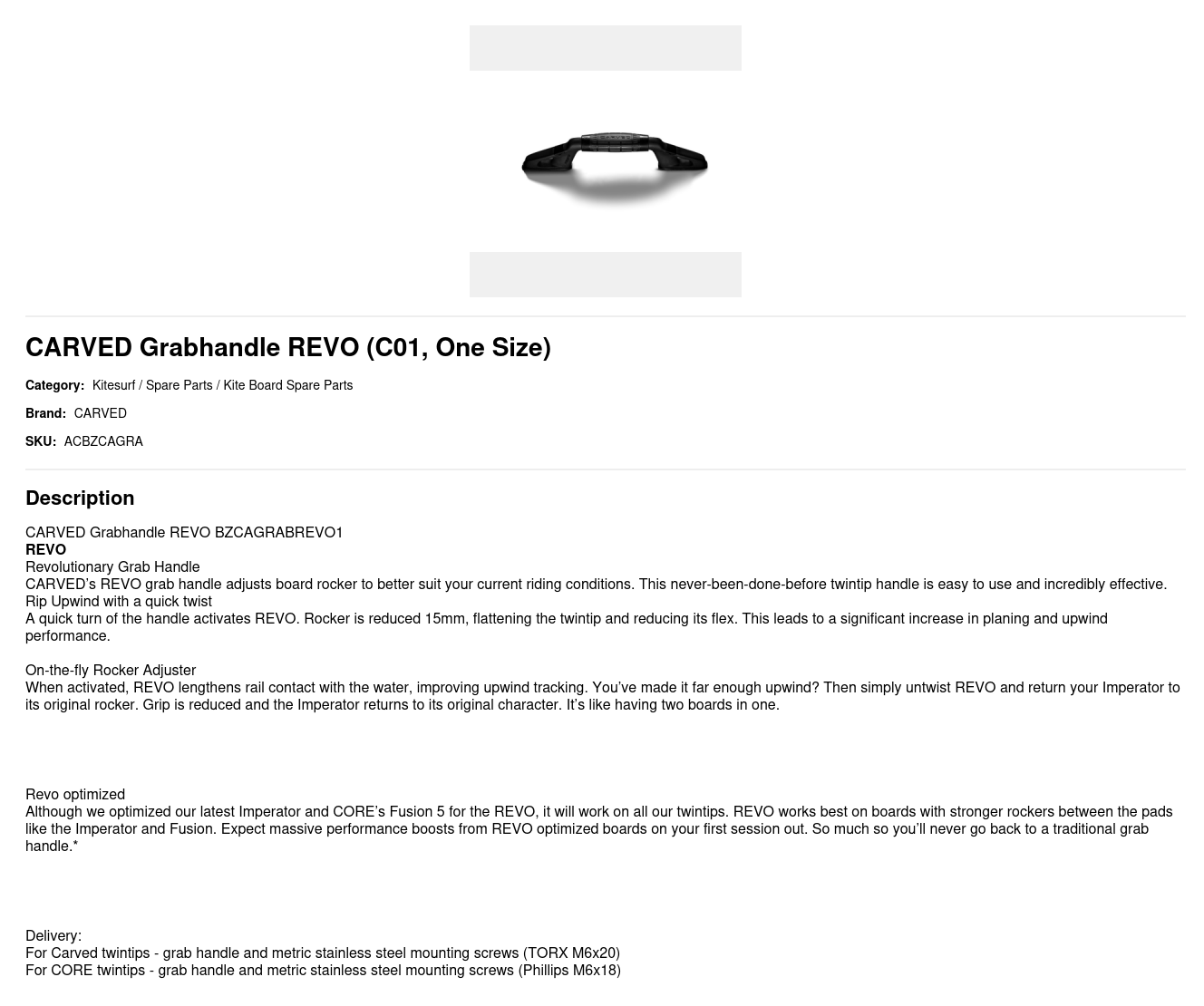 CARVED Grabhandle REVO (C01, One Size)

Category: Kitesurf / Spare Parts / Kite Board Spare Parts

Brand: CARVED

SKU: ACBZCAGRA

Description

CARVED Grabhandle REVO BZCAGRABREVO1
REVO
Revolutionary Grab Handle
CARVED's REVO grab handle adjusts board rocker to better suit your current riding conditions. This never-been-done-before twintip handle is easy to use and incredibly effective.
Rip Upwind with a quick twist
A quick turn of the handle activates REVO. Rocker is reduced 15mm, flattening the twintip and reducing its flex. This leads to a significant increase in planing and upwind performance.

On-the-fly Rocker Adjuster
When activated, REVO lengthens rail contact with the water, improving upwind tracking. You've made it far enough upwind? Then simply untwist REVO and return your Imperator to its original rocker. Grip is reduced and the Imperator returns to its original character. It's like having two boards in one.

Revo optimized
Although we optimized our latest Imperator and CORE's Fusion 5 for the REVO, it will work on all our twintips. REVO works best on boards with stronger rockers between the pads like the Imperator and Fusion. Expect massive performance boosts from REVO optimized boards on your first session out. So much so you'll never go back to a traditional grab handle.*

Delivery:
For Carved twintips - grab handle and metric stainless steel mounting screws (TORX M6x20)
For CORE twintips - grab handle and metric stainless steel mounting screws (Phillips M6x18)